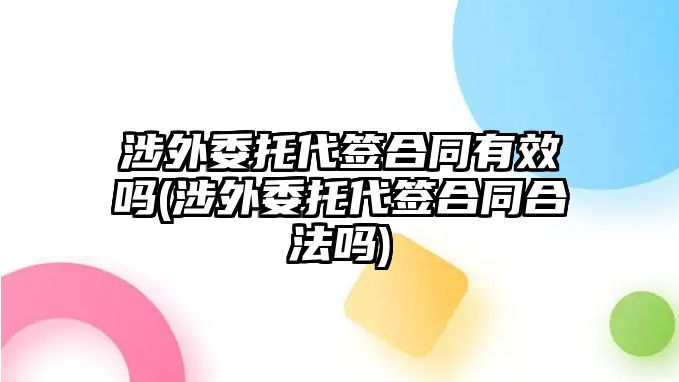 涉外委托代签合同有效吗(涉外委托代签合同合法吗)